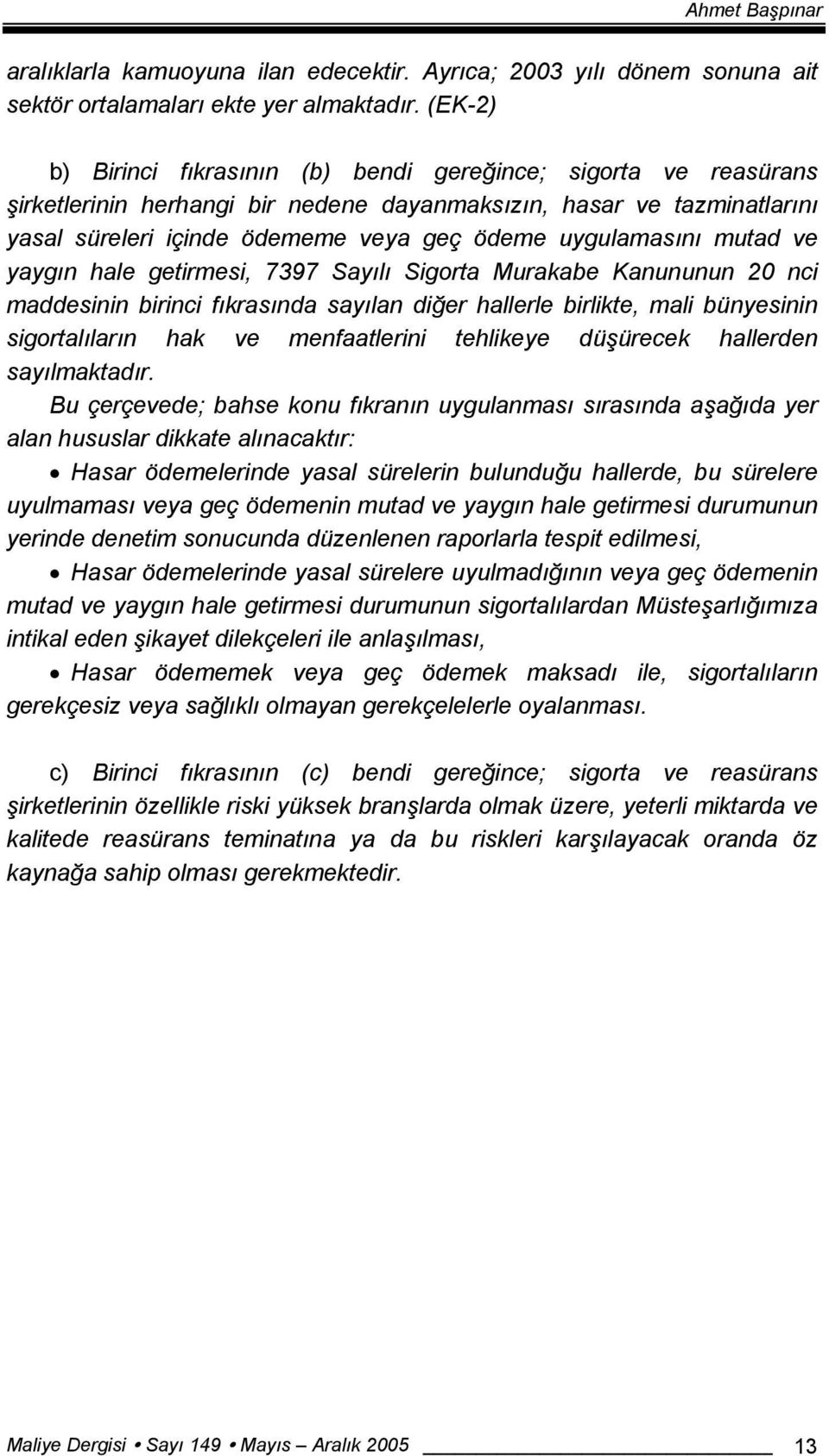 Ahmet Başpınar

aralıklarla kamuoyuna ilan edecektir. Ayrıca; 2003 yılı dönem sonuna ait sektör ortalamaları ekte yer almaktadır. (EK-2)

b) Birinci fıkrasının (b) bendi gereğince; sigorta ve reasürans şirketlerinin herhangi bir nedene dayanmaksızın, hasar ve tazminatlarını yasal süreleri içinde ödememe veya geç ödeme uygulamasını mutad ve yaygın hale getirmesi, 7397 Sayılı Sigorta Murakabe Kanununun 20 nci maddesinin birinci fıkrasında sayılan diğer hallerle birlikte, mali bünyesinin sigortalıların hak ve menfaatlerini tehlikeye düşürecek hallerden sayılmaktadır.

Bu çerçevede; bahse konu fıkranın uygulanması sırasında aşağıda yer alan hususlar dikkate alınacaktır:

• Hasar ödemelerinde yasal sürelerin bulunduğu hallerde, bu sürelere uyulmaması veya geç ödemenin mutad ve yaygın hale getirmesi durumunun yerinde denetim sonucunda düzenlenen raporlarla tespit edilmesi,

• Hasar ödemelerinde yasal sürelere uyulmadığının veya geç ödemenin mutad ve yaygın hale getirmesi durumunun sigortalılardan Müsteşarlığımıza intikal eden şikayet dilekçeleri ile anlaşılması,

• Hasar ödememek veya geç ödemek maksadı ile, sigortalıların gerekçesiz veya sağlıklı olmayan gerekçelelerle oyalanması.

c) Birinci fıkrasının (c) bendi gereğince; sigorta ve reasürans şirketlerinin özellikle riski yüksek branşlarda olmak üzere, yeterli miktarda ve kalitede reasürans teminatına ya da bu riskleri karşılayacak oranda öz kaynağa sahip olması gerekmektedir.

Maliye Dergisi • Sayı 149 • Mayıs – Aralık 2005 13